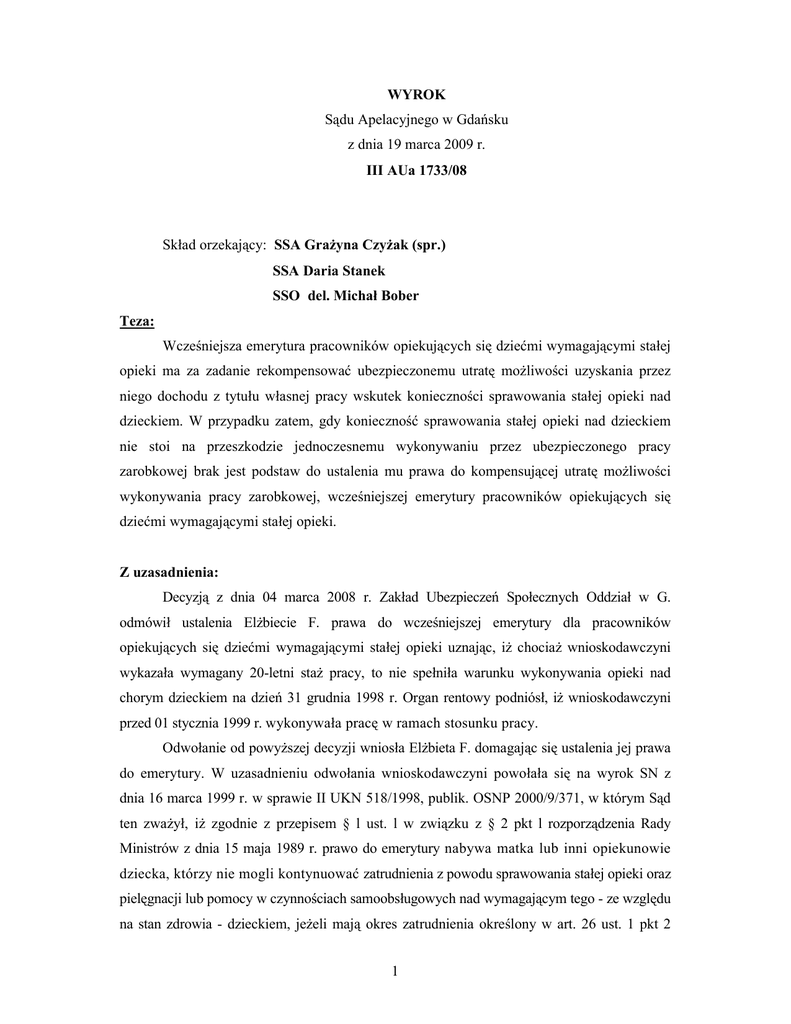 WYROK
Sądu Apelacyjnego w Gdańsku
z dnia 19 marca 2009 r.
III AUa 1733/08

Skład orzekający: SSA Grażyna Czyżak (spr.)
SSA Daria Stanek
SSO del. Michał Bober

Teza:

Wcześniejsza emerytura pracowników opiekujących się dziećmi wymagającymi stałej opieki ma za zadanie rekompensować ubezpieczonemu utratę możliwości uzyskania przez niego dochodu z tytułu własnej pracy wskutek konieczności sprawowania stałej opieki nad dzieckiem. W przypadku zatem, gdy konieczność sprawowania stałej opieki nad dzieckiem nie stoi na przeszkodzie jednoczesnemu wykonywaniu przez ubezpieczonego pracy zarobkowej brak jest podstaw do ustalenia mu prawa do kompensującej utratę możliwości wykonywania pracy zarobkowej, wcześniejszej emerytury pracowników opiekujących się dziećmi wymagającymi stałej opieki.

Z uzasadnienia:

Decyzją z dnia 04 marca 2008 r. Zakład Ubezpieczeń Społecznych Oddział w G. odmówił ustalenia Elżbiecie F. prawa do wcześniejszej emerytury dla pracowników opiekujących się dziećmi wymagającymi stałej opieki uznając, iż chociaż wnioskodawczyni wykazała wymagany 20-letni staż pracy, to nie spełniła warunku wykonywania opieki nad chorym dzieckiem na dzień 31 grudnia 1998 r. Organ rentowy podniósł, iż wnioskodawczyni przed 01 stycznia 1999 r. wykonywała pracę w ramach stosunku pracy.

Odwołanie od powyższej decyzji wniosła Elżbieta F. domagając się ustalenia jej prawa do emerytury. W uzasadnieniu odwołania wnioskodawczyni powołała się na wyrok SN z dnia 16 marca 1999 r. w sprawie II UKN 518/1998, publik. OSNP 2000/9/371, w którym Sąd ten zważył, iż zgodnie z przepisem § 1 ust. 1 w związku z § 2 pkt 1 rozporządzenia Rady Ministrów z dnia 15 maja 1989 r. prawo do emerytury nabywa matka lub inni opiekunowie dziecka, którzy nie mogli kontynuować zatrudnienia z powodu sprawowania stałej opieki oraz pielęgnacji lub pomocy w czynnościach samoobsługowych nad wymagającym tego - ze względu na stan zdrowia - dzieckiem, jeżeli mają okres zatrudnienia określony w art. 26 ust. 1 pkt 2

1